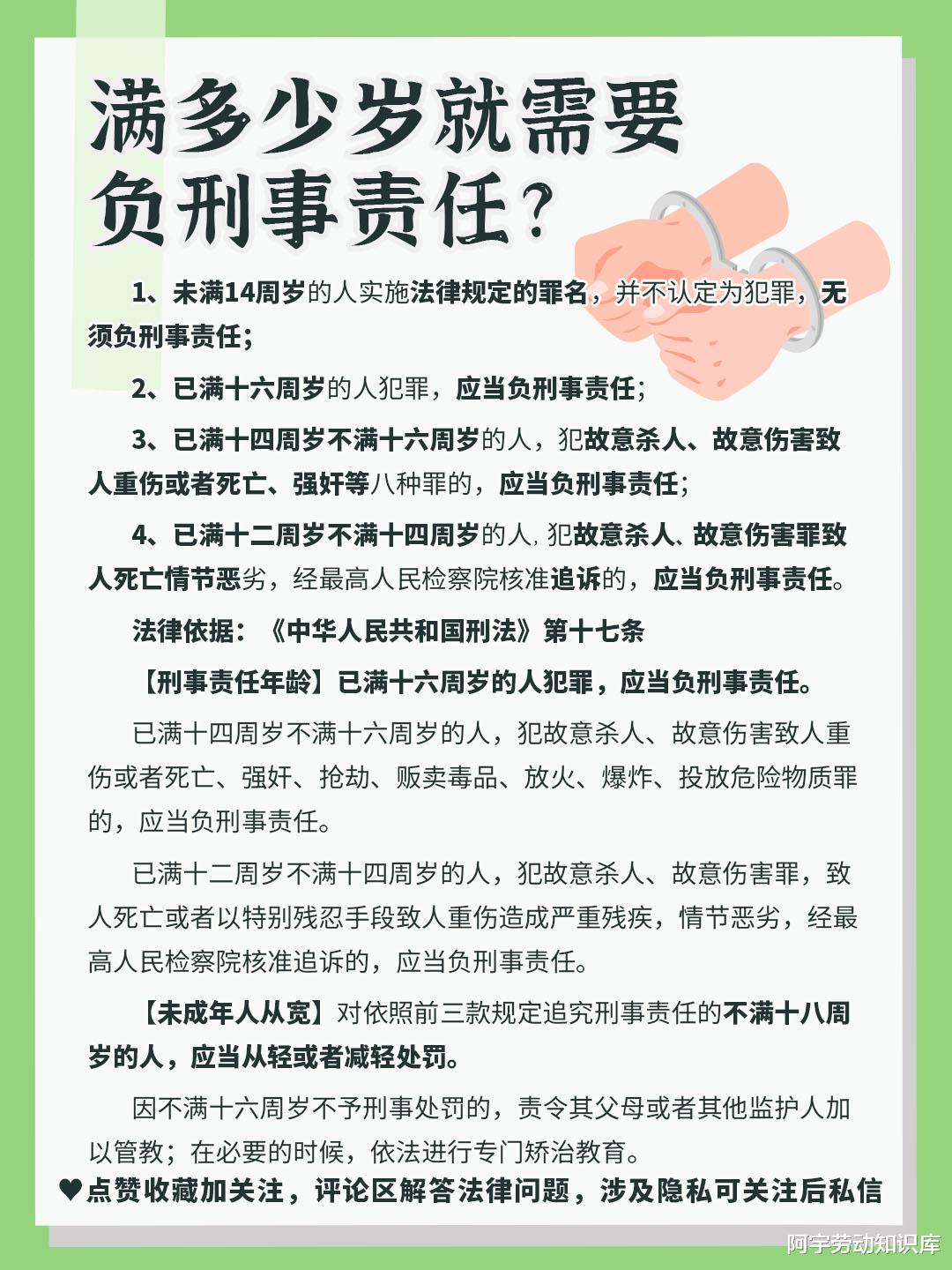 满多少岁就需要负刑事责任？

1、未满14周岁的人实施法律规定的罪名，并不认定为犯罪，无须负刑事责任；

2、已满十六周岁的人犯罪，应当负刑事责任；

3、已满十四周岁不满十六周岁的人，犯故意杀人、故意伤害致人重伤或者死亡、强奸等八种罪的，应当负刑事责任；

4、已满十二周岁不满十四周岁的人，犯故意杀人、故意伤害罪致人死亡情节恶劣，经最高人民检察院核准追诉的，应当负刑事责任。

法律依据：《中华人民共和国刑法》第十七条

【刑事责任年龄】已满十六周岁的人犯罪，应当负刑事责任。

已满十四周岁不满十六周岁的人，犯故意杀人、故意伤害致人重伤或者死亡、强奸、抢劫、贩卖毒品、放火、爆炸、投放危险物质罪的，应当负刑事责任。

已满十二周岁不满十四周岁的人，犯故意杀人、故意伤害罪，致人死亡或者以特别残忍手段致人重伤造成严重残疾，情节恶劣，经最高人民检察院核准追诉的，应当负刑事责任。

【未成年人从宽】对依照前三款规定追究刑事责任的不满十八周岁的人，应当从轻或者减轻处罚。

因不满十六周岁不予刑事处罚的，责令其父母或者其他监护人加以管教；在必要的时候，依法进行专门矫治教育。

♥点赞收藏加关注，评论区解答法律问题，涉及隐私可关注后私信

阿宇劳动知识库